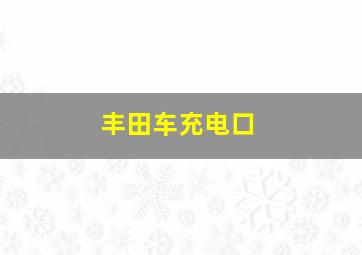 丰田车充电口